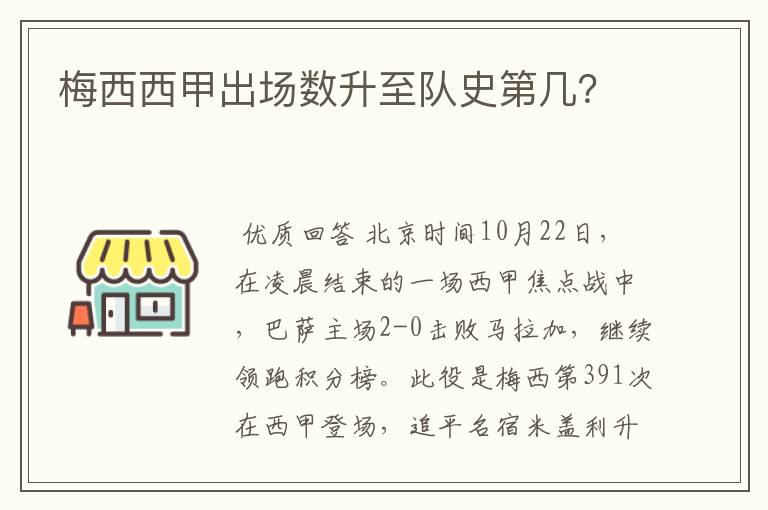 梅西西甲出场数升至队史第几?

优质回答 北京时间10月22日，在凌晨结束的一场西甲焦点战中，巴萨主场2-0击败马拉加，继续领跑积分榜。此役是梅西第391次在西甲登场，追平名宿米盖利升